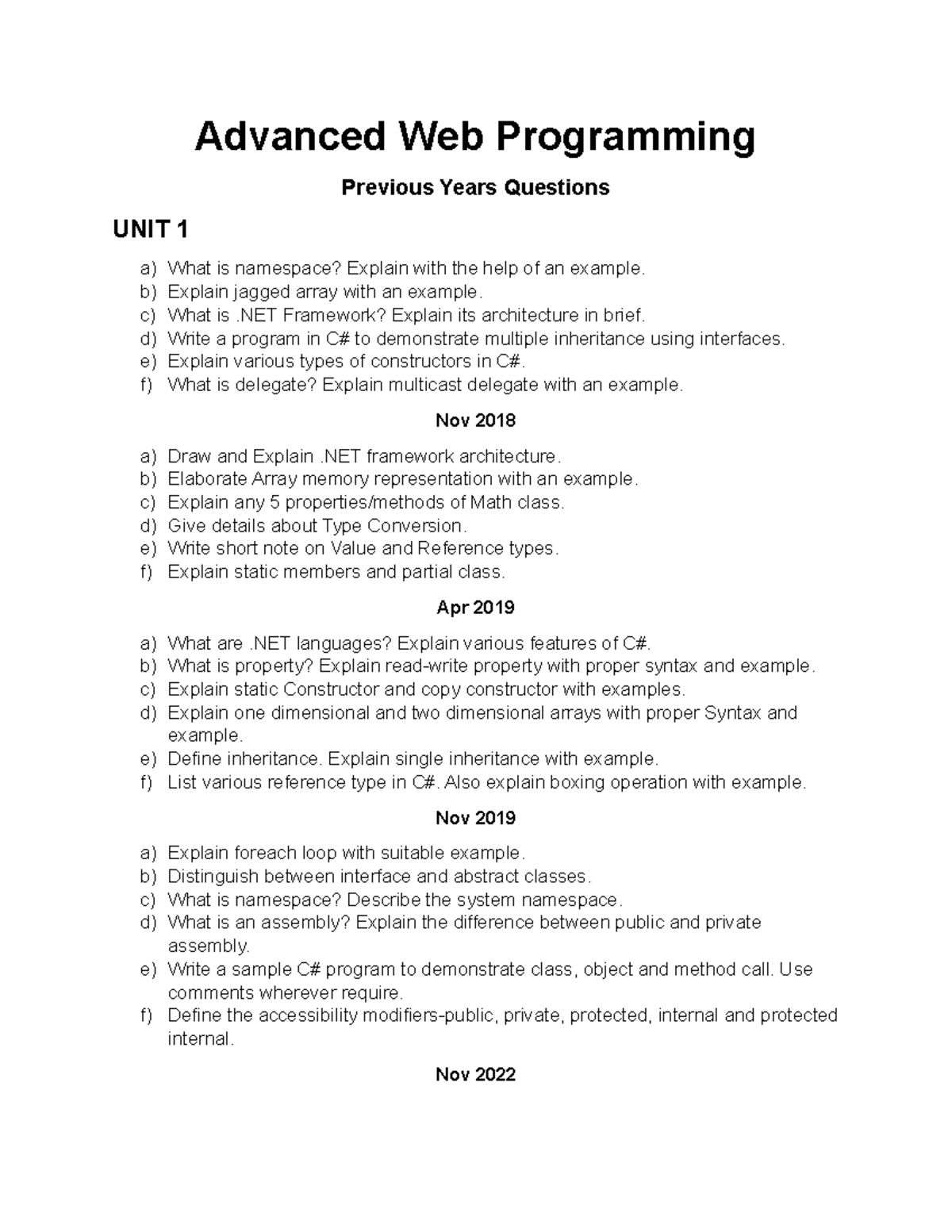 Advanced Web Programming

Previous Years Questions

UNIT 1

a) What is namespace? Explain with the help of an example.
b) Explain jagged array with an example.
c) What is .NET Framework? Explain its architecture in brief.
d) Write a program in C# to demonstrate multiple inheritance using interfaces.
e) Explain various types of constructors in C#.
f) What is delegate? Explain multicast delegate with an example.

Nov 2018

a) Draw and Explain .NET framework architecture.
b) Elaborate Array memory representation with an example.
c) Explain any 5 properties/methods of Math class.
d) Give details about Type Conversion.
e) Write short note on Value and Reference types.
f) Explain static members and partial class.

Apr 2019

a) What are .NET languages? Explain various features of C#.
b) What is property? Explain read-write property with proper syntax and example.
c) Explain static Constructor and copy constructor with examples.
d) Explain one dimensional and two dimensional arrays with proper Syntax and example.
e) Define inheritance. Explain single inheritance with example.
f) List various reference type in C#. Also explain boxing operation with example.

Nov 2019

a) Explain foreach loop with suitable example.
b) Distinguish between interface and abstract classes.
c) What is namespace? Describe the system namespace.
d) What is an assembly? Explain the difference between public and private assembly.
e) Write a sample C# program to demonstrate class, object and method call. Use comments wherever require.
f) Define the accessibility modifiers-public, private, protected, internal and protected internal.

Nov 2022